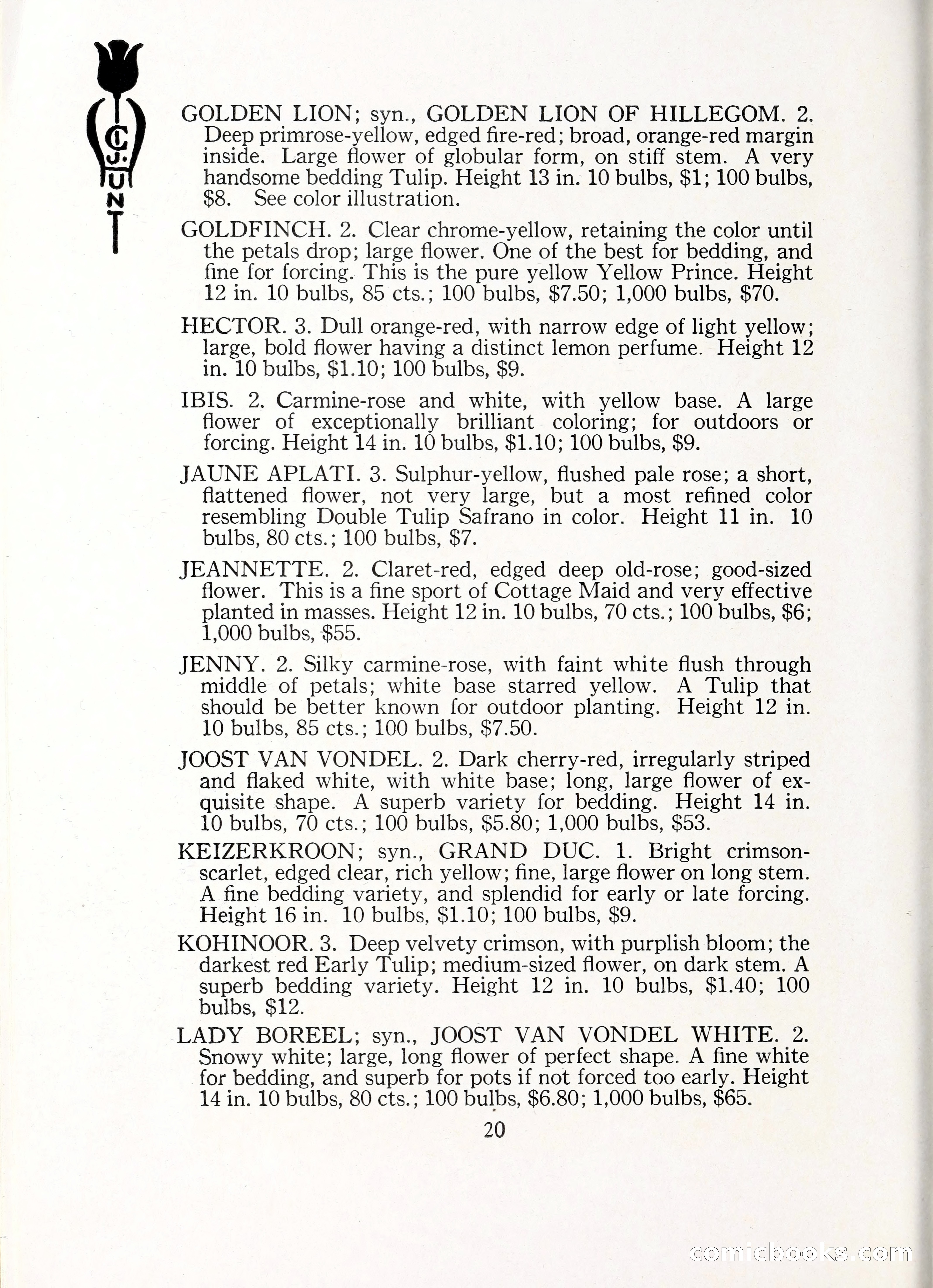 C. J. HUNT

GOLDEN LION; syn., GOLDEN LION OF HILLEGOM. 2. Deep primrose-yellow, edged fire-red; broad, orange-red margin inside. Large flower of globular form, on stiff stem. A very handsome bedding Tulip. Height 13 in. 10 bulbs, $1; 100 bulbs, $8. See color illustration.

GOLDFINCH. 2. Clear chrome-yellow, retaining the color until the petals drop; large flower. One of the best for bedding, and fine for forcing. This is the pure yellow Yellow Prince. Height 12 in. 10 bulbs, 85 cts.; 100 bulbs, $7.50; 1,000 bulbs, $70.

HECTOR. 3. Dull orange-red, with narrow edge of light yellow; large, bold flower having a distinct lemon perfume. Height 12 in. 10 bulbs, $1.10; 100 bulbs, $9.

IBIS. 2. Carmine-rose and white, with yellow base. A large flower of exceptionally brilliant coloring; for outdoors or forcing. Height 14 in. 10 bulbs, $1.10; 100 bulbs, $9.

JAUNE APLATI. 3. Sulphur-yellow, flushed pale rose; a short, flattened flower, not very large, but a most refined color resembling Double Tulip Safrano in color. Height 11 in. 10 bulbs, 80 cts.; 100 bulbs, $7.

JEANNETTE. 2. Claret-red, edged deep old-rose; good-sized flower. This is a fine sport of Cottage Maid and very effective planted in masses. Height 12 in. 10 bulbs, 70 cts.; 100 bulbs, $6; 1,000 bulbs, $55.

JENNY. 2. Silky carmine-rose, with faint white flush through middle of petals; white base starred yellow. A Tulip that should be better known for outdoor planting. Height 12 in. 10 bulbs, 85 cts.; 100 bulbs, $7.50.

JOOST VAN VONDEL. 2. Dark cherry-red, irregularly striped and flaked white, with white base; long, large flower of exquisite shape. A superb variety for bedding. Height 14 in. 10 bulbs, 70 cts.; 100 bulbs, $5.80; 1,000 bulbs, $53.

KEIZERKROON; syn., GRAND DUC. 1. Bright crimson-scarlet, edged clear, rich yellow; fine, large flower on long stem. A fine bedding variety, and splendid for early or late forcing. Height 16 in. 10 bulbs, $1.10; 100 bulbs, $9.

KOHINOOR. 3. Deep velvety crimson, with purplish bloom; the darkest red Early Tulip; medium-sized flower, on dark stem. A superb bedding variety. Height 12 in. 10 bulbs, $1.40; 100 bulbs, $12.

LADY BOREEL; syn., JOOST VAN VONDEL WHITE. 2. Snowy white; large, long flower of perfect shape. A fine white for bedding, and superb for pots if not forced too early. Height 14 in. 10 bulbs, 80 cts.; 100 bulbs, $6.80; 1,000 bulbs, $65.

20

comicbooks.com